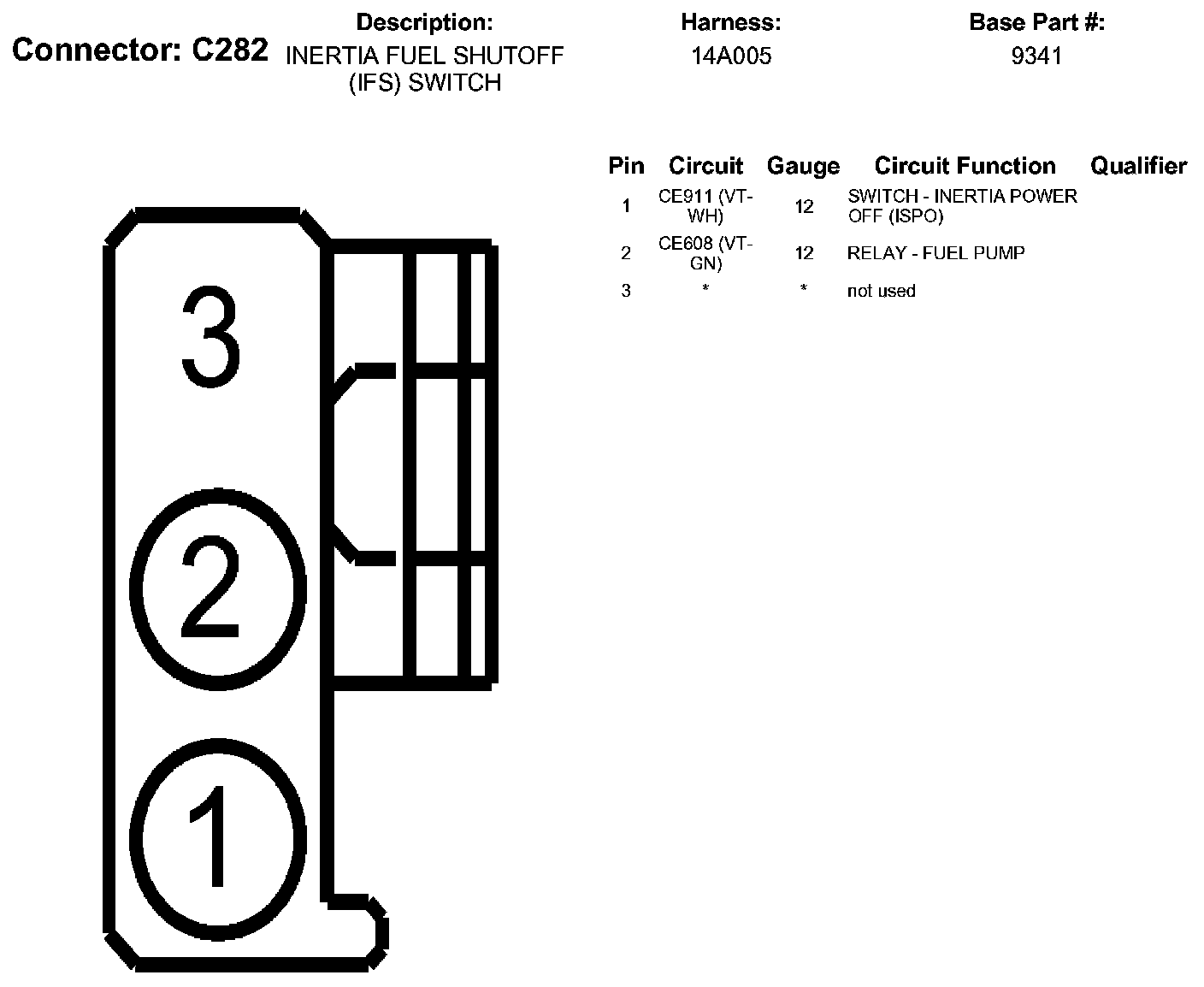 Connector: C282

Description:
INERTIA FUEL SHUTOFF (IFS) SWITCH

Harness:
14A005

Base Part #:
9341

| Pin | Circuit | Gauge | Circuit Function | Qualifier |
|---|---|---|---|---|
| 1 | CE911 (VT-WH) | 12 | SWITCH - INERTIA POWER OFF (ISPO) | |
| 2 | CE608 (VT-GN) | 12 | RELAY - FUEL PUMP | |
| 3 | * | * | not used | |

3

2

1